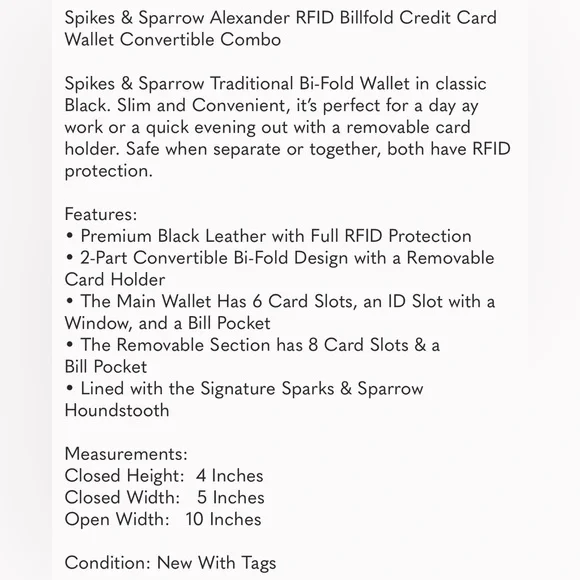 Spikes & Sparrow Alexander RFID Billfold Credit Card Wallet Convertible Combo

Spikes & Sparrow Traditional Bi-Fold Wallet in classic Black. Slim and Convenient, it's perfect for a day ay work or a quick evening out with a removable card holder. Safe when separate or together, both have RFID protection.

Features:
• Premium Black Leather with Full RFID Protection
• 2-Part Convertible Bi-Fold Design with a Removable Card Holder
• The Main Wallet Has 6 Card Slots, an ID Slot with a Window, and a Bill Pocket
• The Removable Section has 8 Card Slots & a Bill Pocket
• Lined with the Signature Sparks & Sparrow Houndstooth

Measurements:
Closed Height: 4 Inches
Closed Width: 5 Inches
Open Width: 10 Inches

Condition: New With Tags